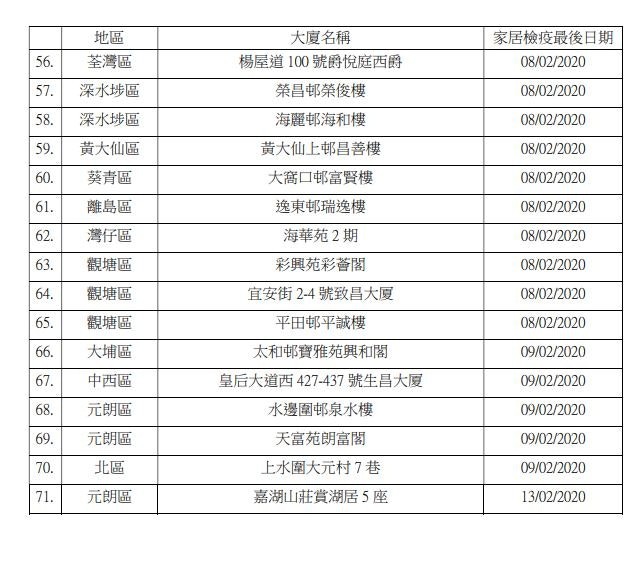 |  | 地區 | 大廈名稱 | 家居檢疫最後日期 |
|---|---|---|---|
| 56. | 荃灣區 | 楊屋道 100 號爵悅庭西爵 | 08/02/2020 |
| 57. | 深水埗區 | 榮昌邨榮俊樓 | 08/02/2020 |
| 58. | 深水埗區 | 海麗邨海和樓 | 08/02/2020 |
| 59. | 黃大仙區 | 黃大仙上邨昌善樓 | 08/02/2020 |
| 60. | 葵青區 | 大窩口邨富賢樓 | 08/02/2020 |
| 61. | 離島區 | 逸東邨瑞逸樓 | 08/02/2020 |
| 62. | 灣仔區 | 海華苑 2 期 | 08/02/2020 |
| 63. | 觀塘區 | 彩興苑彩薈閣 | 08/02/2020 |
| 64. | 觀塘區 | 宜安街 2-4 號致昌大廈 | 08/02/2020 |
| 65. | 觀塘區 | 平田邨平誠樓 | 08/02/2020 |
| 66. | 大埔區 | 太和邨寶雅苑興和閣 | 09/02/2020 |
| 67. | 中西區 | 皇后大道西 427-437 號生昌大廈 | 09/02/2020 |
| 68. | 元朗區 | 水邊圍邨泉水樓 | 09/02/2020 |
| 69. | 元朗區 | 天富苑朗富閣 | 09/02/2020 |
| 70. | 北區 | 上水圍大元村 7 巷 | 09/02/2020 |
| 71. | 元朗區 | 嘉湖山莊賞湖居 5 座 | 13/02/2020 |